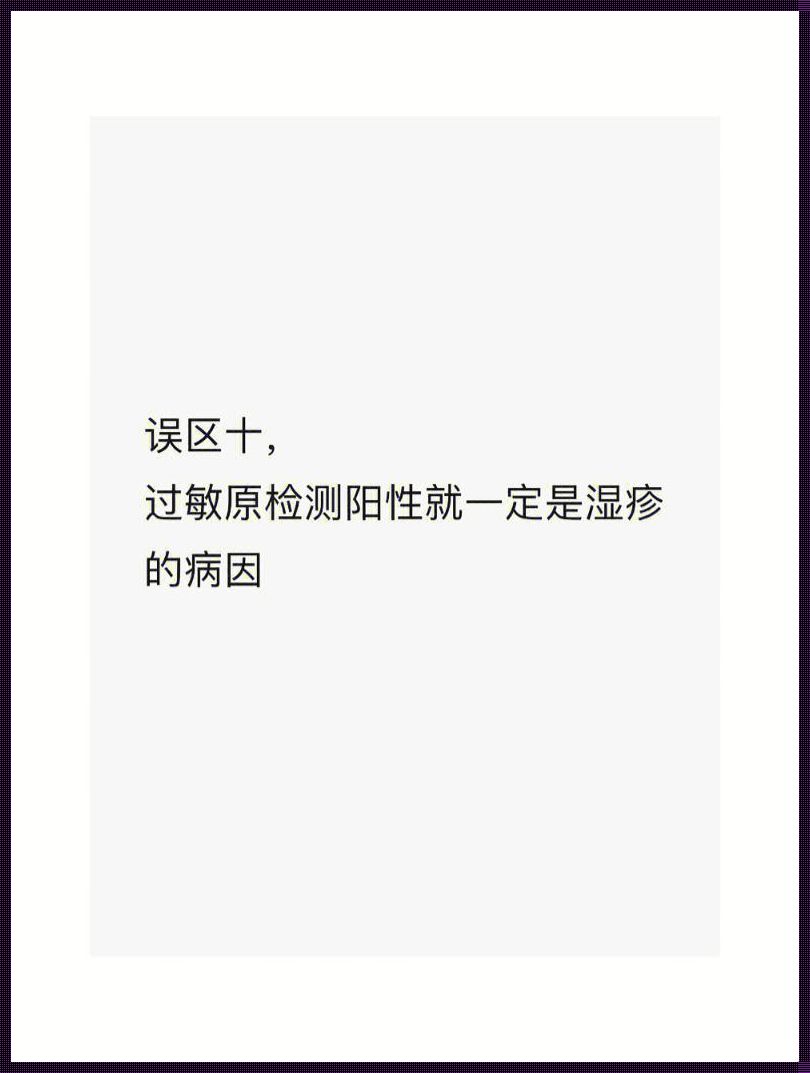 误区十，
过敏原检测阳性就一定是湿疹的病因